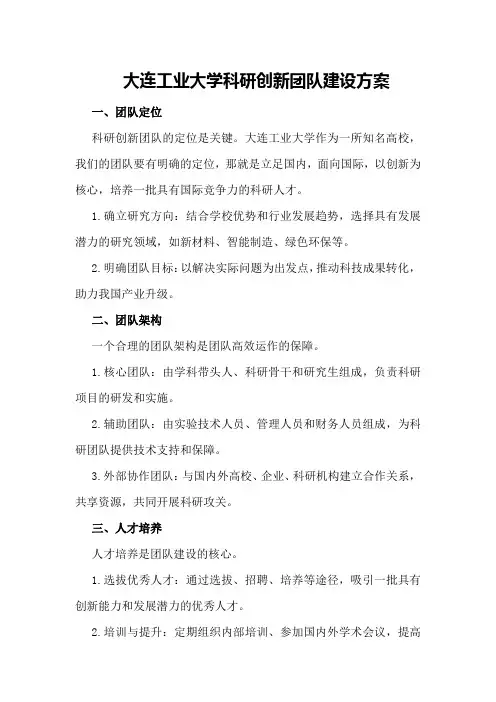 大连工业大学科研创新团队建设方案

一、团队定位

科研创新团队的定位是关键。大连工业大学作为一所知名高校，我们的团队要有明确的定位，那就是立足国内，面向国际，以创新为核心，培养一批具有国际竞争力的科研人才。

1.确立研究方向：结合学校优势和行业发展趋势，选择具有发展潜力的研究领域，如新材料、智能制造、绿色环保等。

2.明确团队目标：以解决实际问题为出发点，推动科技成果转化，助力我国产业升级。

二、团队架构

一个合理的团队架构是团队高效运作的保障。

1.核心团队：由学科带头人、科研骨干和研究生组成，负责科研项目的研发和实施。

2.辅助团队：由实验技术人员、管理人员和财务人员组成，为科研团队提供技术支持和保障。

3.外部协作团队：与国内外高校、企业、科研机构建立合作关系，共享资源，共同开展科研攻关。

三、人才培养

人才培养是团队建设的核心。

1.选拔优秀人才：通过选拔、招聘、培养等途径，吸引一批具有创新能力和发展潜力的优秀人才。

2.培训与提升：定期组织内部培训、参加国内外学术会议，提高